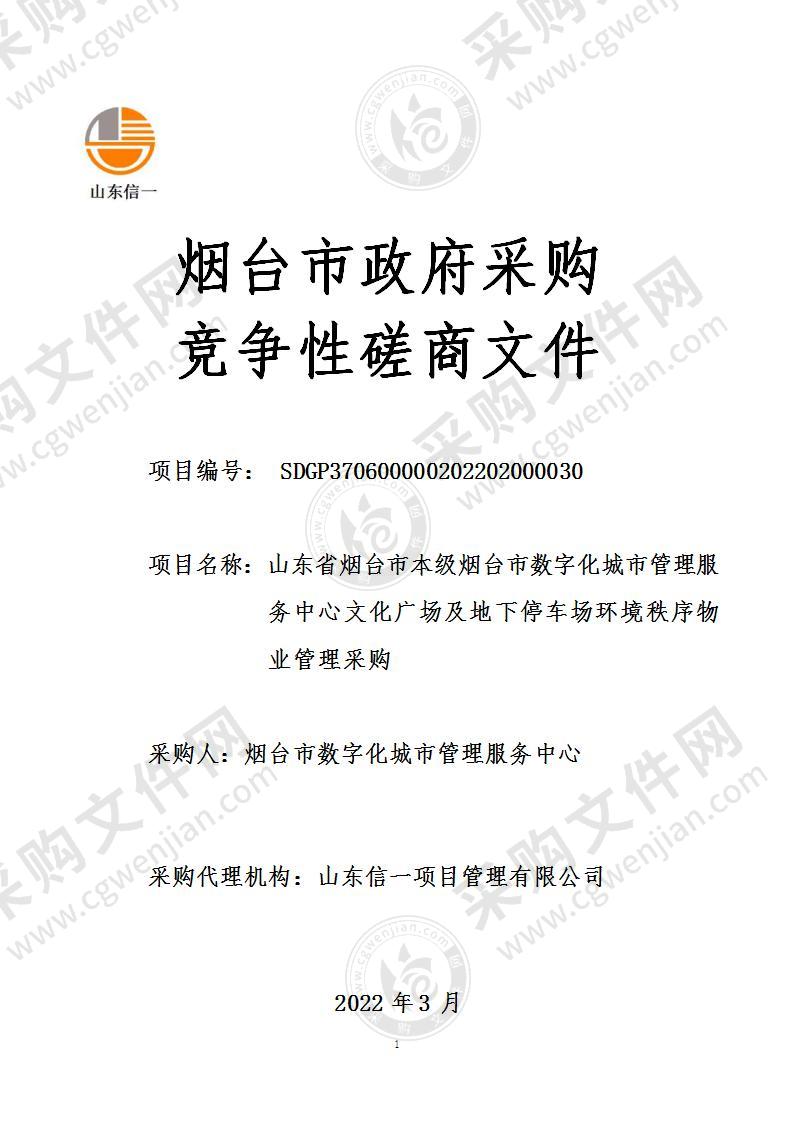 山东信一

烟台市政府采购
竞争性磋商文件

项目编号： SDGP370600000202202000030

项目名称：山东省烟台市本级烟台市数字化城市管理服务中心文化广场及地下停车场环境秩序物业管理采购

采购人：烟台市数字化城市管理服务中心

采购代理机构：山东信一项目管理有限公司

2022 年 3 月

1

采购文件网
www.cgwenjian.com